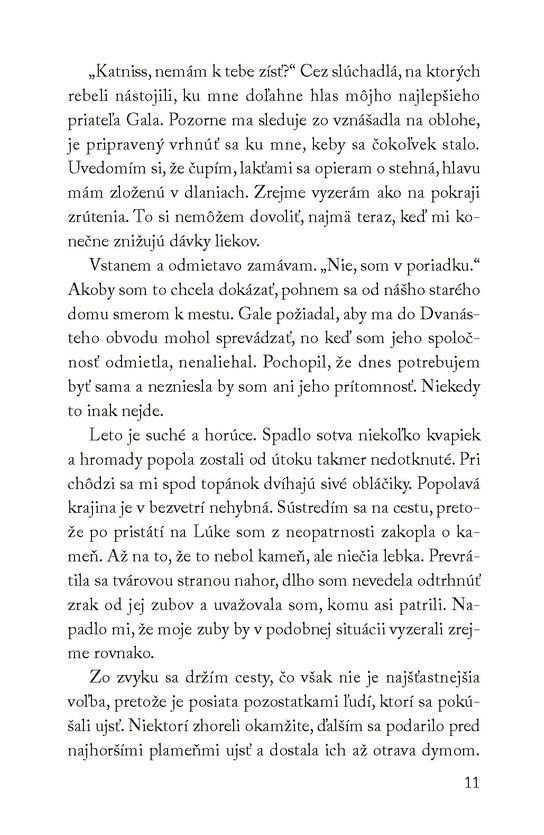 „Katniss, nemám k tebe zísť?“ Cez slúchadlá, na ktorých rebeli nástojili, ku mne doľahne hlas môjho najlepšieho priateľa Gala. Pozorne ma sleduje zo vznášadla na oblohe, je pripravený vrhnúť sa ku mne, keby sa čokoľvek stalo. Uvedomím si, že čupím, lakťami sa opieram o stehná, hlavu mám zloženú v dlaniach. Zrejme vyzerám ako na pokraji zrútenia. To si nemôžem dovoliť, najmä teraz, keď mi konečne znižujú dávky liekov.

Vstanem a odmietavo zamávam. „Nie, som v poriadku.“ Akoby som to chcela dokázať, pohnem sa od nášho starého domu smerom k mestu. Gale požiadal, aby ma do Dvanásteho obvodu mohol sprevádzať, no keď som jeho spoločnosť odmietla, nenaliehal. Pochopil, že dnes potrebujem byť sama a nezniesla by som ani jeho prítomnosť. Niekedy to inak nejde.

Leto je suché a horúce. Spadlo sotva niekoľko kvapiek a hromady popola zostali od útoku takmer nedotknuté. Pri chôdzi sa mi spod topánok dvíhajú sivé obláčiky. Popolavá krajina je v bezvetrí nehybná. Sústredím sa na cestu, pretože po pristátí na Lúke som z neopatrnosti zakopla o kameň. Až na to, že to nebol kameň, ale niečia lebka. Prevrátila sa tvárovou stranou nahor, dlho som nevedela odtrhnúť zrak od jej zubov a uvažovala som, komu asi patrili. Napadlo mi, že moje zuby by v podobnej situácii vyzerali zrejme rovnako.

Zo zvyku sa držím cesty, čo však nie je najšťastnejšia voľba, pretože je posiata pozostatkami ľudí, ktorí sa pokúšali ujsť. Niektorí zhoreli okamžite, ďalším sa podarilo pred najhoršími plameňmi ujsť a dostala ich až otrava dymom.

11